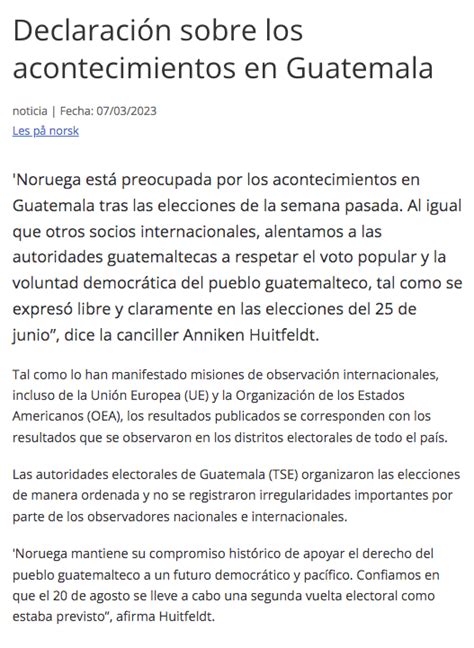 Declaración sobre los acontecimientos en Guatemala

noticia | Fecha: 07/03/2023
Les på norsk

'Noruega está preocupada por los acontecimientos en Guatemala tras las elecciones de la semana pasada. Al igual que otros socios internacionales, alentamos a las autoridades guatemaltecas a respetar el voto popular y la voluntad democrática del pueblo guatemalteco, tal como se expresó libre y claramente en las elecciones del 25 de junio", dice la canciller Anniken Huitfeldt.

Tal como lo han manifestado misiones de observación internacionales, incluso de la Unión Europea (UE) y la Organización de los Estados Americanos (OEA), los resultados publicados se corresponden con los resultados que se observaron en los distritos electorales de todo el país.

Las autoridades electorales de Guatemala (TSE) organizaron las elecciones de manera ordenada y no se registraron irregularidades importantes por parte de los observadores nacionales e internacionales.

'Noruega mantiene su compromiso histórico de apoyar el derecho del pueblo guatemalteco a un futuro democrático y pacífico. Confiamos en que el 20 de agosto se lleve a cabo una segunda vuelta electoral como estaba previsto", afirma Huitfeldt.